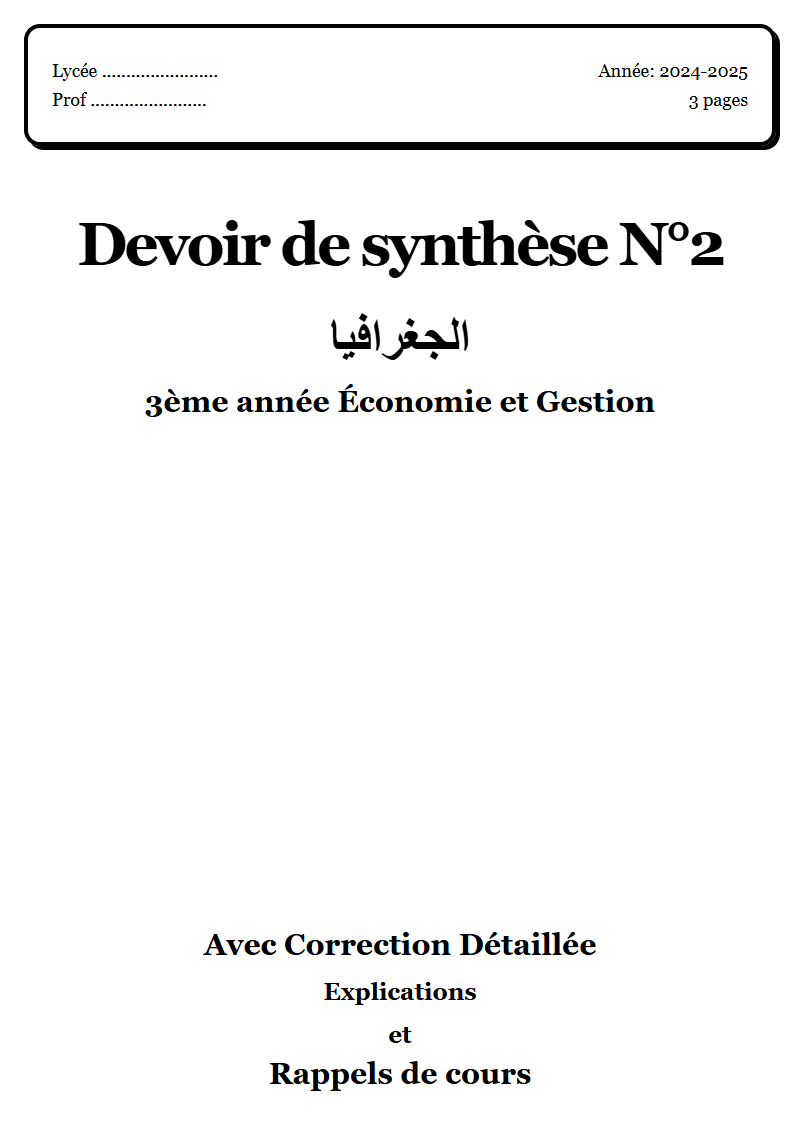 Lycée ........................
Prof ........................

Année: 2024-2025
3 pages

Devoir de synthèse N°2

الجغرافيا

3ème année Économie et Gestion

Avec Correction Détaillée

Explications

et

Rappels de cours